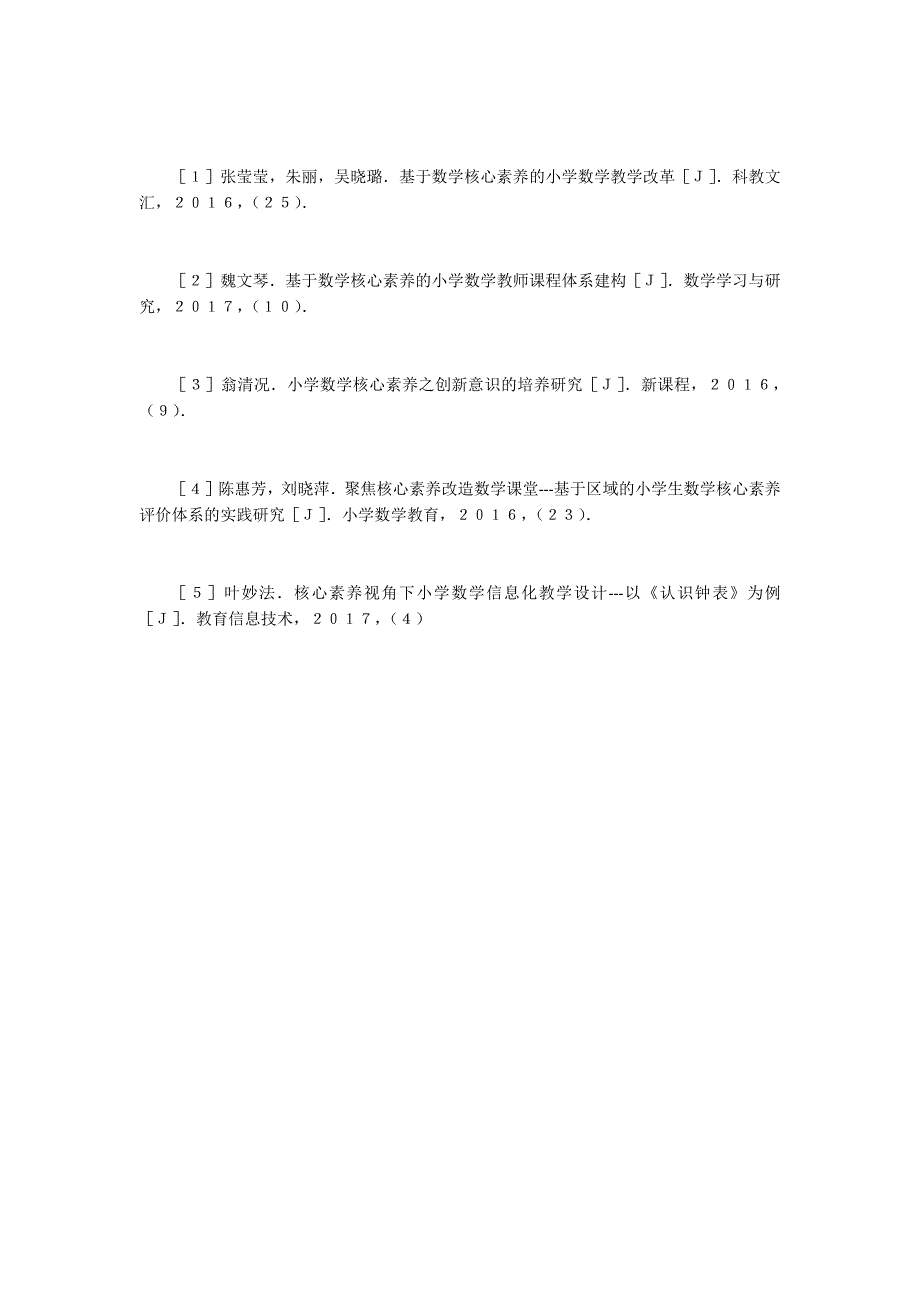 ［１］张莹莹，朱丽，吴晓璐．基于数学核心素养的小学数学教学改革［Ｊ］．科教文汇，２０１６，（２５）．

［２］魏文琴．基于数学核心素养的小学数学教师课程体系建构［Ｊ］．数学学习与研究，２０１７，（１０）．

［３］翁清况．小学数学核心素养之创新意识的培养研究［Ｊ］．新课程，２０１６，（９）．

［４］陈惠芳，刘晓萍．聚焦核心素养改造数学课堂---基于区域的小学生数学核心素养评价体系的实践研究［Ｊ］．小学数学教育，２０１６，（２３）．

［５］叶妙法．核心素养视角下小学数学信息化教学设计---以《认识钟表》为例［Ｊ］．教育信息技术，２０１７，（４）